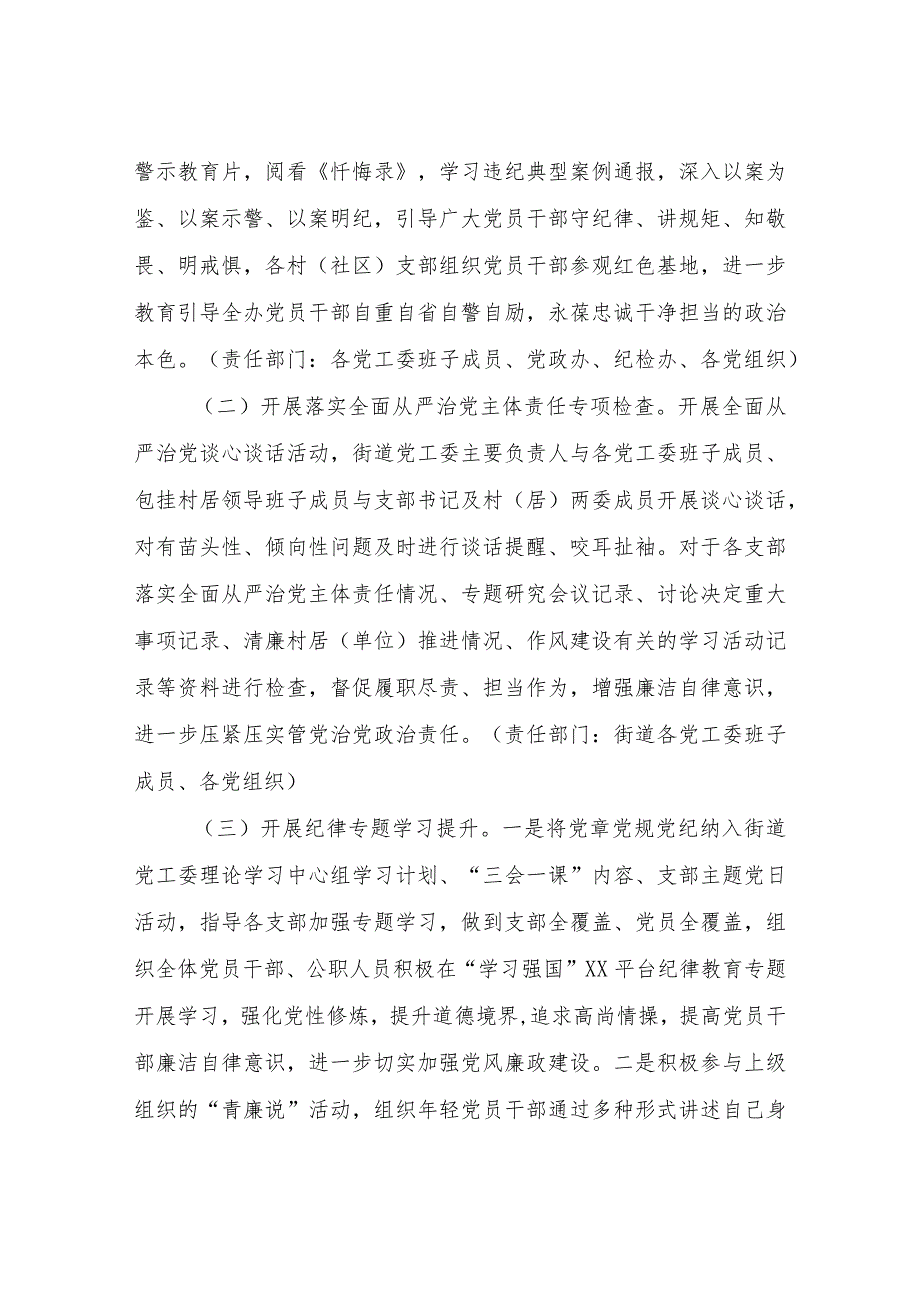 警示教育片，阅看《忏悔录》，学习违纪典型案例通报，深入以案为鉴、以案示警、以案明纪，引导广大党员干部守纪律、讲规矩、知敬畏、明戒惧，各村（社区）支部组织党员干部参观红色基地，进一步教育引导全办党员干部自重自省自警自励，永葆忠诚干净担当的政治本色。（责任部门：各党工委班子成员、党政办、纪检办、各党组织）

（二）开展落实全面从严治党主体责任专项检查。开展全面从严治党谈心谈话活动，街道党工委主要负责人与各党工委班子成员、包挂村居领导班子成员与支部书记及村（居）两委成员开展谈心谈话，对有苗头性、倾向性问题及时进行谈话提醒、咬耳扯袖。对于各支部落实全面从严治党主体责任情况、专题研究会议记录、讨论决定重大事项记录、清廉村居（单位）推进情况、作风建设有关的学习活动记录等资料进行检查，督促履职尽责、担当作为，增强廉洁自律意识，进一步压紧压实管党治党政治责任。（责任部门：街道各党工委班子成员、各党组织）

（三）开展纪律专题学习提升。一是将党章党规党纪纳入街道党工委理论学习中心组学习计划、“三会一课”内容、支部主题党日活动，指导各支部加强专题学习，做到支部全覆盖、党员全覆盖，组织全体党员干部、公职人员积极在“学习强国”XX平台纪律教育专题开展学习，强化党性修炼，提升道德境界，追求高尚情操，提高党员干部廉洁自律意识，进一步切实加强党风廉政建设。二是积极参与上级组织的“青廉说”活动，组织年轻党员干部通过多种形式讲述自己身